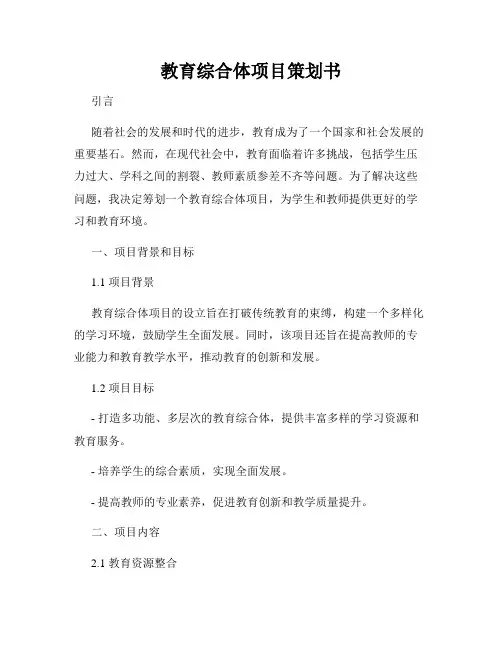 教育综合体项目策划书

引言

随着社会的发展和时代的进步，教育成为了一个国家和社会发展的重要基石。然而，在现代社会中，教育面临着许多挑战，包括学生压力过大、学科之间的割裂、教师素质参差不齐等问题。为了解决这些问题，我决定筹划一个教育综合体项目，为学生和教师提供更好的学习和教育环境。

一、项目背景和目标

1.1 项目背景

教育综合体项目的设立旨在打破传统教育的束缚，构建一个多样化的学习环境，鼓励学生全面发展。同时，该项目还旨在提高教师的专业能力和教育教学水平，推动教育的创新和发展。

1.2 项目目标

- 打造多功能、多层次的教育综合体，提供丰富多样的学习资源和教育服务。

- 培养学生的综合素质，实现全面发展。

- 提高教师的专业素养，促进教育创新和教学质量提升。

二、项目内容

2.1 教育资源整合